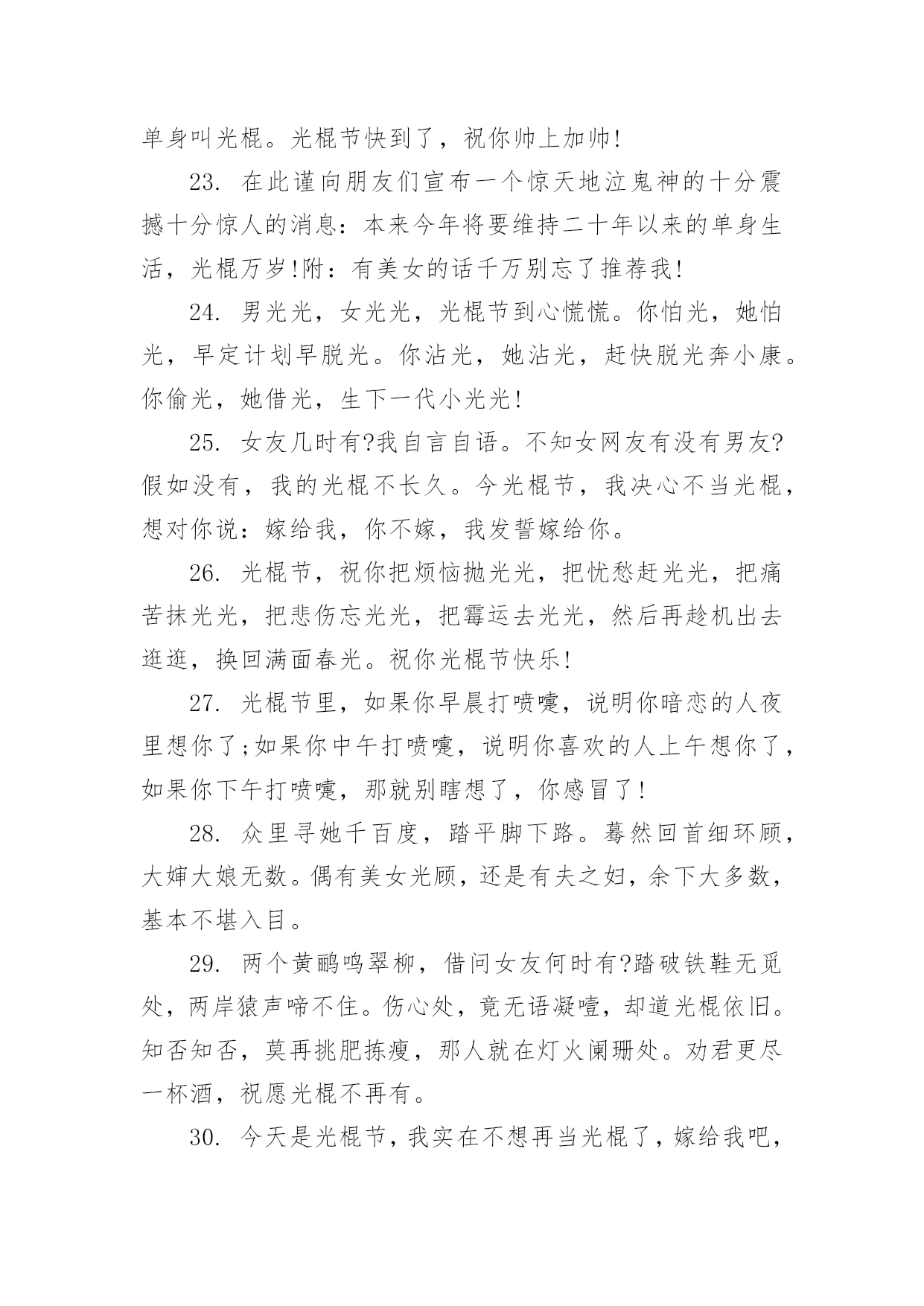 单身叫光棍。光棍节快到了，祝你帅上加帅!

23. 在此谨向朋友们宣布一个惊天地泣鬼神的十分震撼十分惊人的消息：本来今年将要维持二十年以来的单身生活，光棍万岁!附：有美女的话千万别忘了推荐我!

24. 男光光，女光光，光棍节到心慌慌。你怕光，她怕光，早定计划早脱光。你沾光，她沾光，赶快脱光奔小康。你偷光，她借光，生下一代小光光!

25. 女友几时有?我自言自语。不知女网友有没有男友?假如没有，我的光棍不长久。今光棍节，我决心不当光棍，想对你说：嫁给我，你不嫁，我发誓嫁给你。

26. 光棍节，祝你把烦恼抛光光，把忧愁赶光光，把痛苦抹光光，把悲伤忘光光，把霉运去光光，然后再趁机出去逛逛，换回满面春光。祝你光棍节快乐!

27. 光棍节里，如果你早晨打喷嚏，说明你暗恋的人夜里想你了;如果你中午打喷嚏，说明你喜欢的人上午想你了，如果你下午打喷嚏，那就别瞎想了，你感冒了!

28. 众里寻她千百度，踏平脚下路。蓦然回首细环顾，大婶大娘无数。偶有美女光顾，还是有夫之妇，余下大多数，基本不堪入目。

29. 两个黄鹂鸣翠柳，借问女友何时有?踏破铁鞋无觅处，两岸猿声啼不住。伤心处，竟无语凝噎，却道光棍依旧。知否知否，莫再挑肥拣瘦，那人就在灯火阑珊处。劝君更尽一杯酒，祝愿光棍不再有。

30. 今天是光棍节，我实在不想再当光棍了，嫁给我吧，